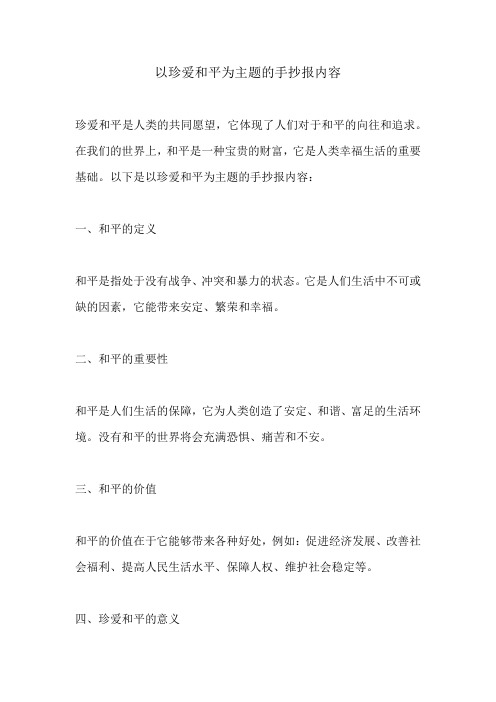 以珍爱和平为主题的手抄报内容

珍爱和平是人类的共同愿望，它体现了人们对于和平的向往和追求。在我们的世界上，和平是一种宝贵的财富，它是人类幸福生活的重要基础。以下是以珍爱和平为主题的手抄报内容：

一、和平的定义

和平是指处于没有战争、冲突和暴力的状态。它是人们生活中不可或缺的因素，它能带来安定、繁荣和幸福。

二、和平的重要性

和平是人们生活的保障，它为人类创造了安定、和谐、富足的生活环境。没有和平的世界将会充满恐惧、痛苦和不安。

三、和平的价值

和平的价值在于它能够带来各种好处，例如：促进经济发展、改善社会福利、提高人民生活水平、保障人权、维护社会稳定等。

四、珍爱和平的意义